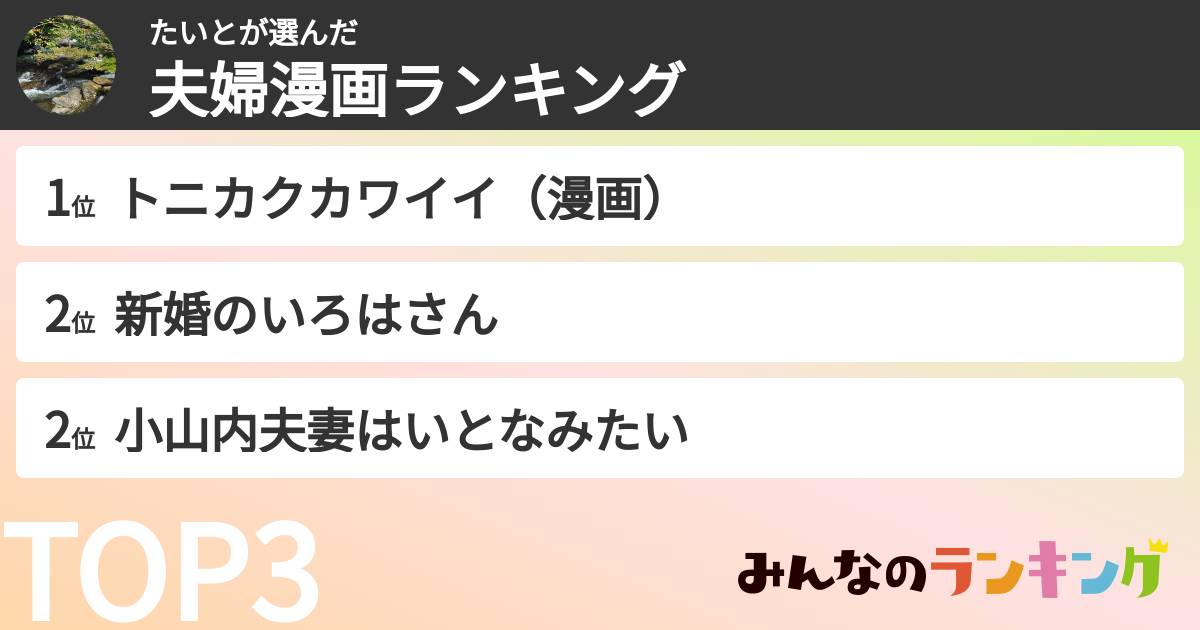 たいとが選んだ
夫婦漫画ランキング

1位 トニカクカワイイ（漫画）

2位 新婚のいろはさん

2位 小山内夫妻はいとなみたい

TOP3

みんなのランキング